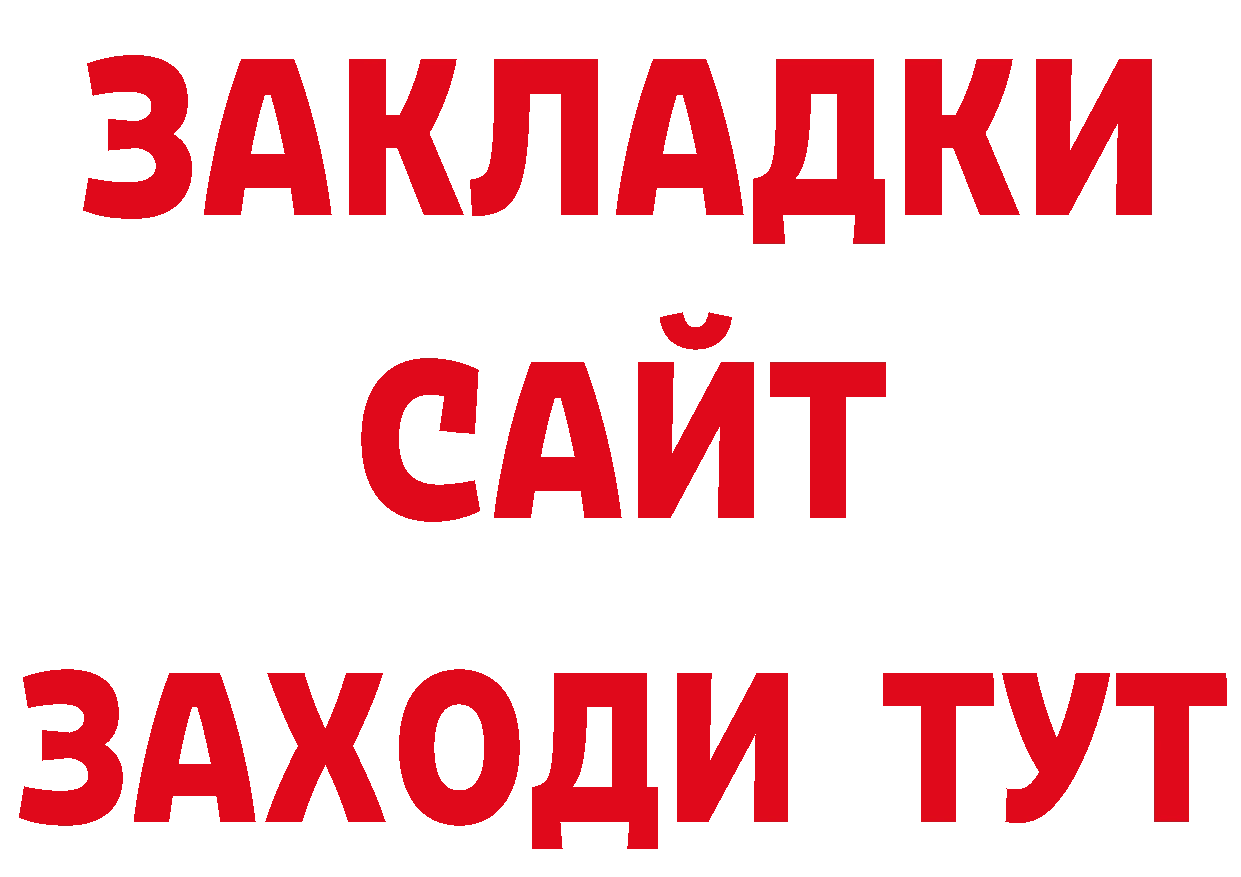 ЗАКЛАДКИ
САЙТ
ЗАХОДИ ТУТ